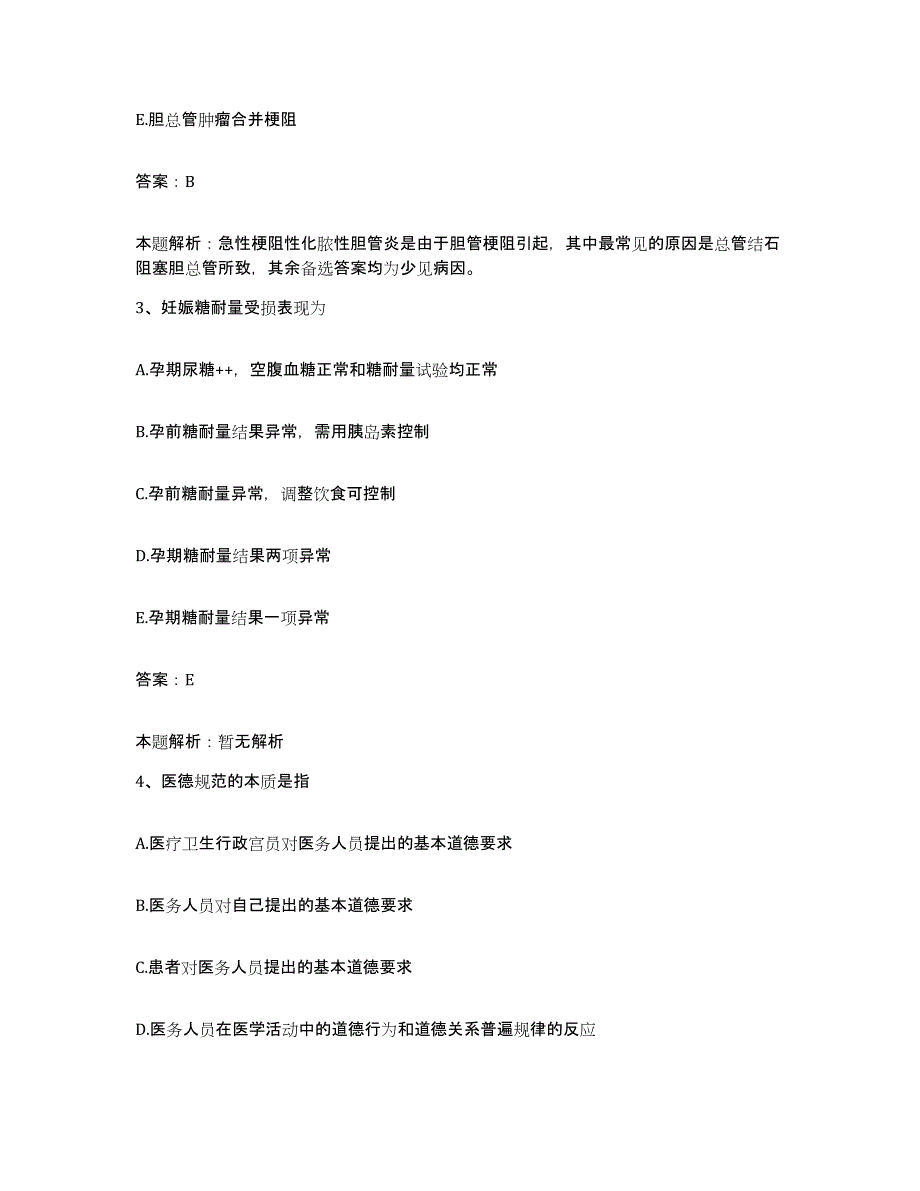 E.胆总管肿瘤合并梗阻

答案：B

本题解析：急性梗阻性化脓性胆管炎是由于胆管梗阻引起，其中最常见的原因是总管结石阻塞胆总管所致，其余备选答案均为少见病因。

3、妊娠糖耐量受损表现为

A.孕期尿糖++，空腹血糖正常和糖耐量试验均正常

B.孕前糖耐量结果异常，需用胰岛素控制

C.孕前糖耐量异常，调整饮食可控制

D.孕期糖耐量结果两项异常

E.孕期糖耐量结果一项异常

答案：E

本题解析：暂无解析

4、医德规范的本质是指

A.医疗卫生行政官员对医务人员提出的基本道德要求

B.医务人员对自己提出的基本道德要求

C.患者对医务人员提出的基本道德要求

D.医务人员在医学活动中的道德行为和道德关系普遍规律的反应